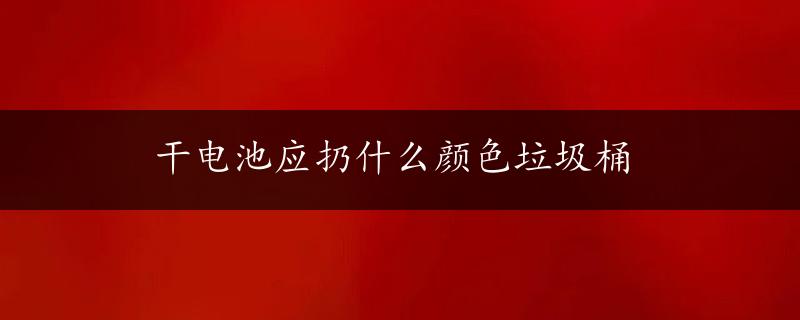 干电池应扔什么颜色垃圾桶